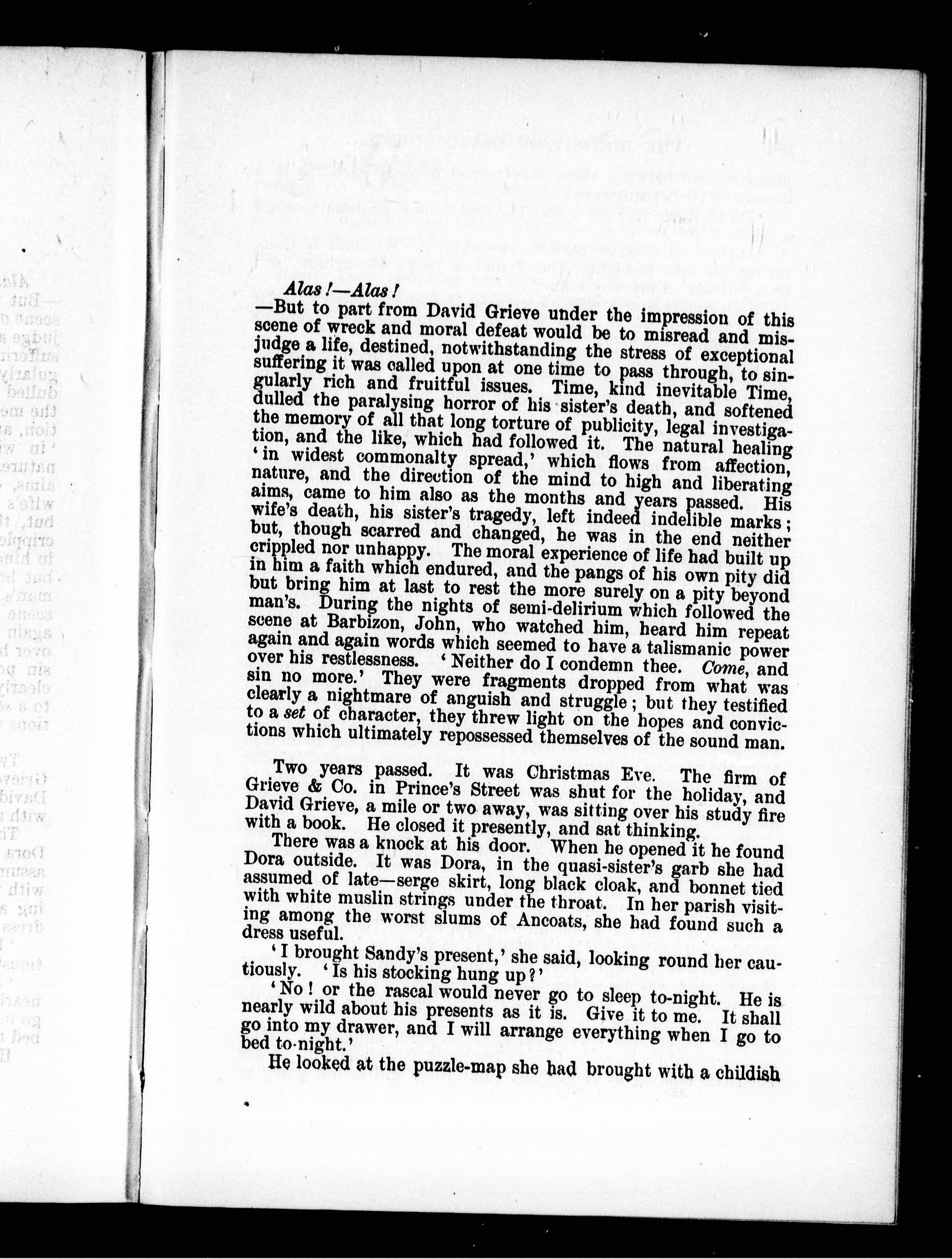 Alas!—Alas!

—But to part from David Grieve under the impression of this scene of wreck and moral defeat would be to misread and misjudge a life, destined, notwithstanding the stress of exceptional suffering it was called upon at one time to pass through, to singularly rich and fruitful issues. Time, kind inevitable Time, dulled the paralysing horror of his sister's death, and softened the memory of all that long torture of publicity, legal investigation, and the like, which had followed it. The natural healing 'in widest commonalty spread,' which flows from affection, nature, and the direction of the mind to high and liberating aims, came to him also as the months and years passed. His wife's death, his sister's tragedy, left indeed indelible marks; but, though scarred and changed, he was in the end neither crippled nor unhappy. The moral experience of life had built up in him a faith which endured, and the pangs of his own pity did but bring him at last to rest the more surely on a pity beyond man's. During the nights of semi-delirium which followed the scene at Barbizon, John, who watched him, heard him repeat again and again words which seemed to have a talismanic power over his restlessness. 'Neither do I condemn thee. Come, and sin no more.' They were fragments dropped from what was clearly a nightmare of anguish and struggle; but they testified to a set of character, they threw light on the hopes and convictions which ultimately repossessed themselves of the sound man.

Two years passed. It was Christmas Eve. The firm of Grieve & Co. in Prince's Street was shut for the holiday, and David Grieve, a mile or two away, was sitting over his study fire with a book. He closed it presently, and sat thinking.

There was a knock at his door. When he opened it he found Dora outside. It was Dora, in the quasi-sister's garb she had assumed of late—serge skirt, long black cloak, and bonnet tied with white muslin strings under the throat. In her parish visiting among the worst slums of Ancoats, she had found such a dress useful.

'I brought Sandy's present,' she said, looking round her cautiously. 'Is his stocking hung up?'

'No! or the rascal would never go to sleep to-night. He is nearly wild about his presents as it is. Give it to me. It shall go into my drawer, and I will arrange everything when I go to bed to-night.'

He looked at the puzzle-map she had brought with a childish